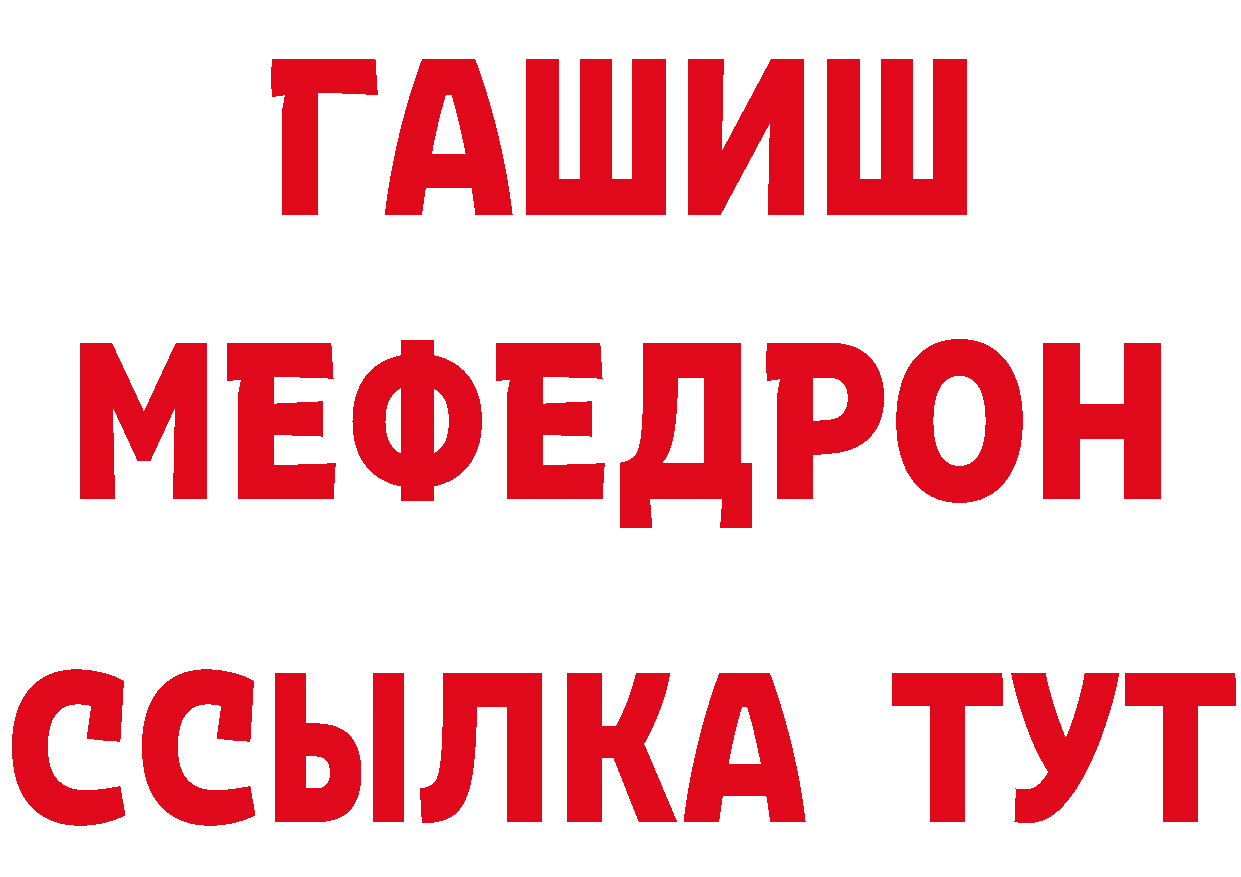 ГАШИШ
МЕФЕДРОН
ССЫЛКА ТУТ